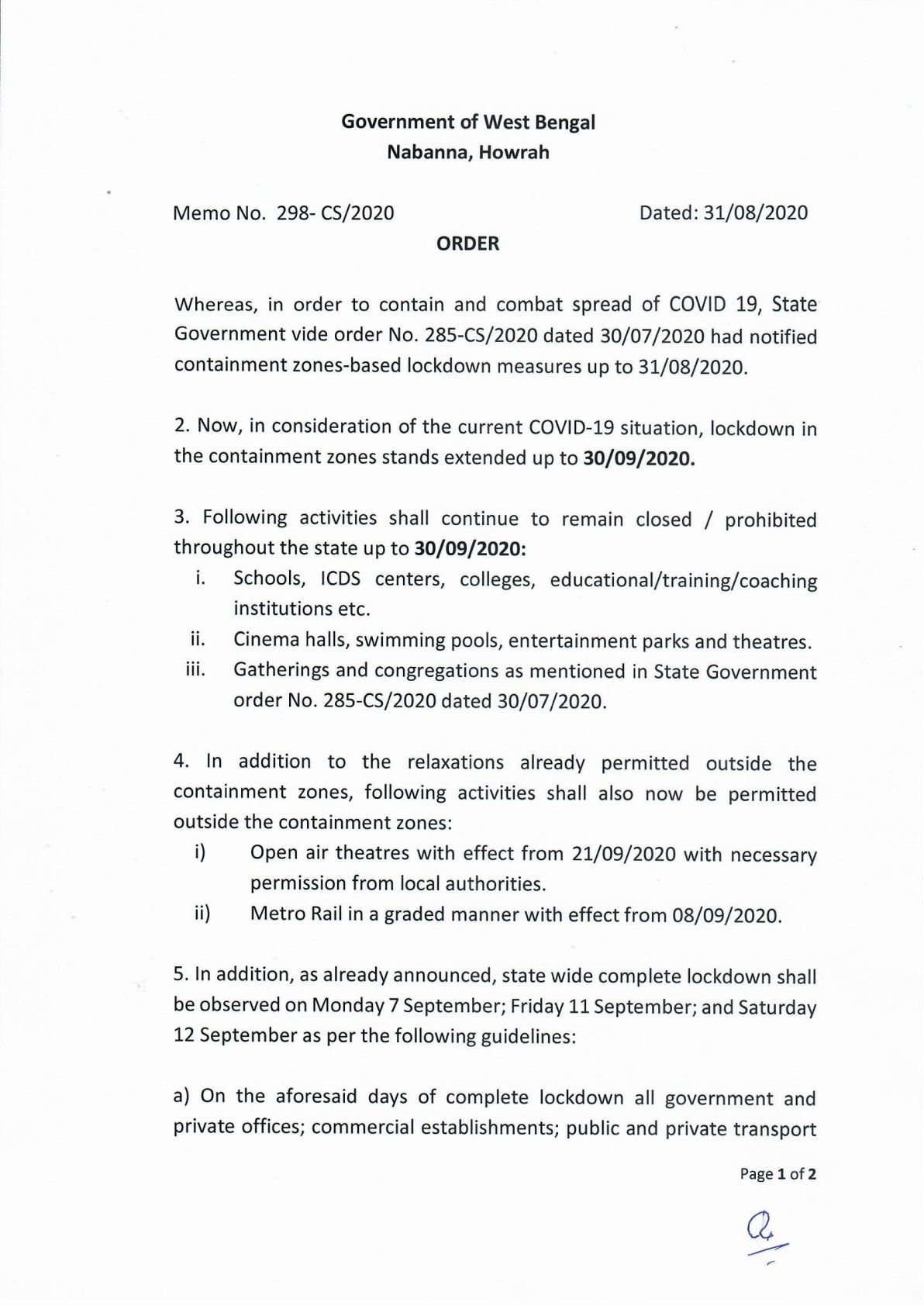 Government of West Bengal
Nabanna, Howrah

Memo No. 298- CS/2020 Dated: 31/08/2020

ORDER

Whereas, in order to contain and combat spread of COVID 19, State Government vide order No. 285-CS/2020 dated 30/07/2020 had notified containment zones-based lockdown measures up to 31/08/2020.

2. Now, in consideration of the current COVID-19 situation, lockdown in the containment zones stands extended up to 30/09/2020.

3. Following activities shall continue to remain closed / prohibited throughout the state up to 30/09/2020:
i. Schools, ICDS centers, colleges, educational/training/coaching institutions etc.
ii. Cinema halls, swimming pools, entertainment parks and theatres.
iii. Gatherings and congregations as mentioned in State Government order No. 285-CS/2020 dated 30/07/2020.

4. In addition to the relaxations already permitted outside the containment zones, following activities shall also now be permitted outside the containment zones:
i) Open air theatres with effect from 21/09/2020 with necessary permission from local authorities.
ii) Metro Rail in a graded manner with effect from 08/09/2020.

5. In addition, as already announced, state wide complete lockdown shall be observed on Monday 7 September; Friday 11 September; and Saturday 12 September as per the following guidelines:

a) On the aforesaid days of complete lockdown all government and private offices; commercial establishments; public and private transport

Page 1 of 2